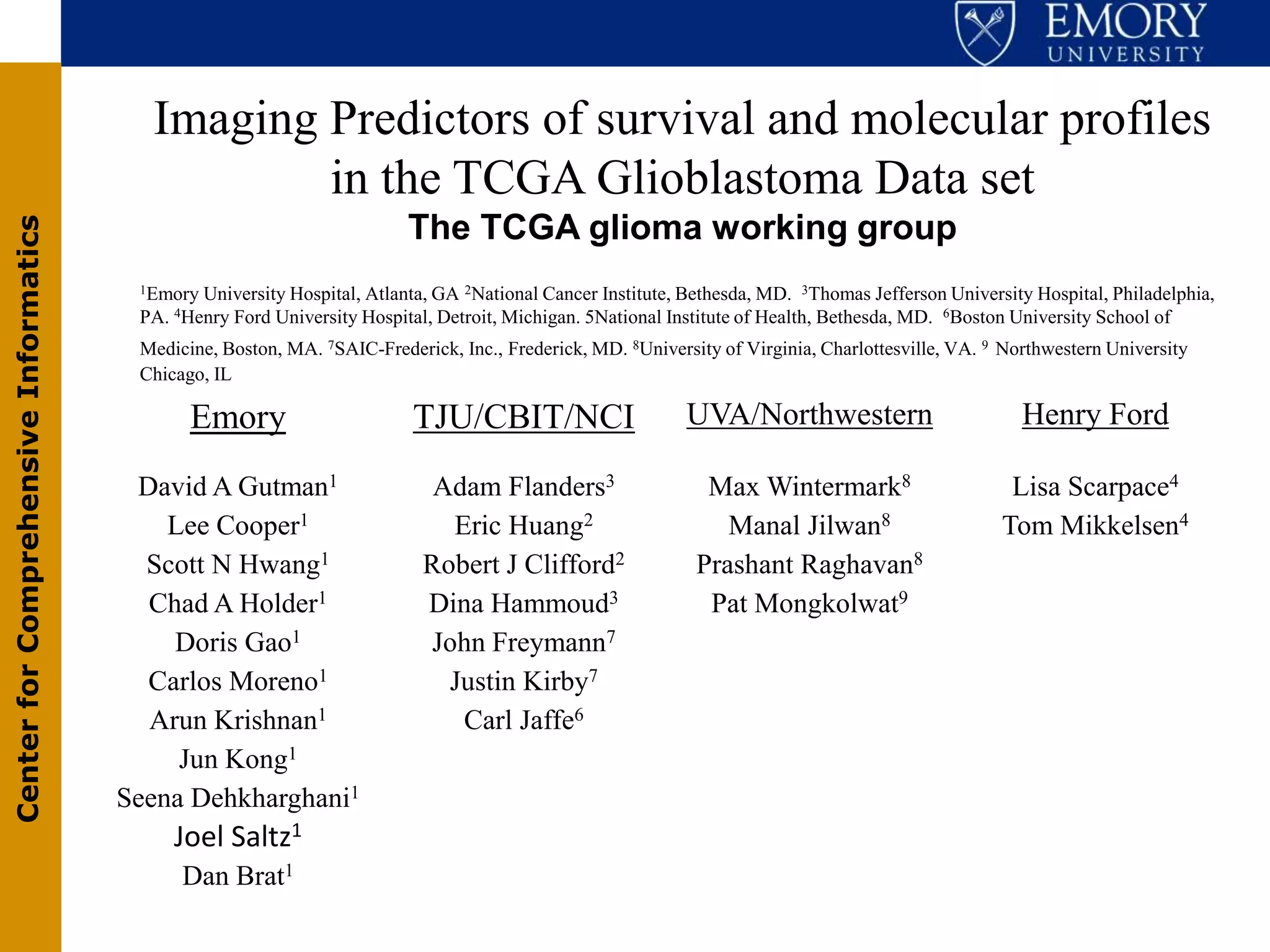 EMORY UNIVERSITY

Center for Comprehensive Informatics

Imaging Predictors of survival and molecular profiles in the TCGA Glioblastoma Data set

The TCGA glioma working group

$^1$Emory University Hospital, Atlanta, GA $^2$National Cancer Institute, Bethesda, MD. $^3$Thomas Jefferson University Hospital, Philadelphia, PA. $^4$Henry Ford University Hospital, Detroit, Michigan. 5National Institute of Health, Bethesda, MD. $^6$Boston University School of Medicine, Boston, MA. $^7$SAIC-Frederick, Inc., Frederick, MD. $^8$University of Virginia, Charlottesville, VA. $^9$ Northwestern University Chicago, IL

Emory

David A Gutman$^1$
Lee Cooper$^1$
Scott N Hwang$^1$
Chad A Holder$^1$
Doris Gao$^1$
Carlos Moreno$^1$
Arun Krishnan$^1$
Jun Kong$^1$
Seena Dehkharghani$^1$
Joel Saltz$^1$
Dan Brat$^1$

TJU/CBIT/NCI

Adam Flanders$^3$
Eric Huang$^2$
Robert J Clifford$^2$
Dina Hammoud$^3$
John Freymann$^7$
Justin Kirby$^7$
Carl Jaffe$^6$

UVA/Northwestern

Max Wintermark$^8$
Manal Jilwan$^8$
Prashant Raghavan$^8$
Pat Mongkolwat$^9$

Henry Ford

Lisa Scarpace$^4$
Tom Mikkelsen$^4$